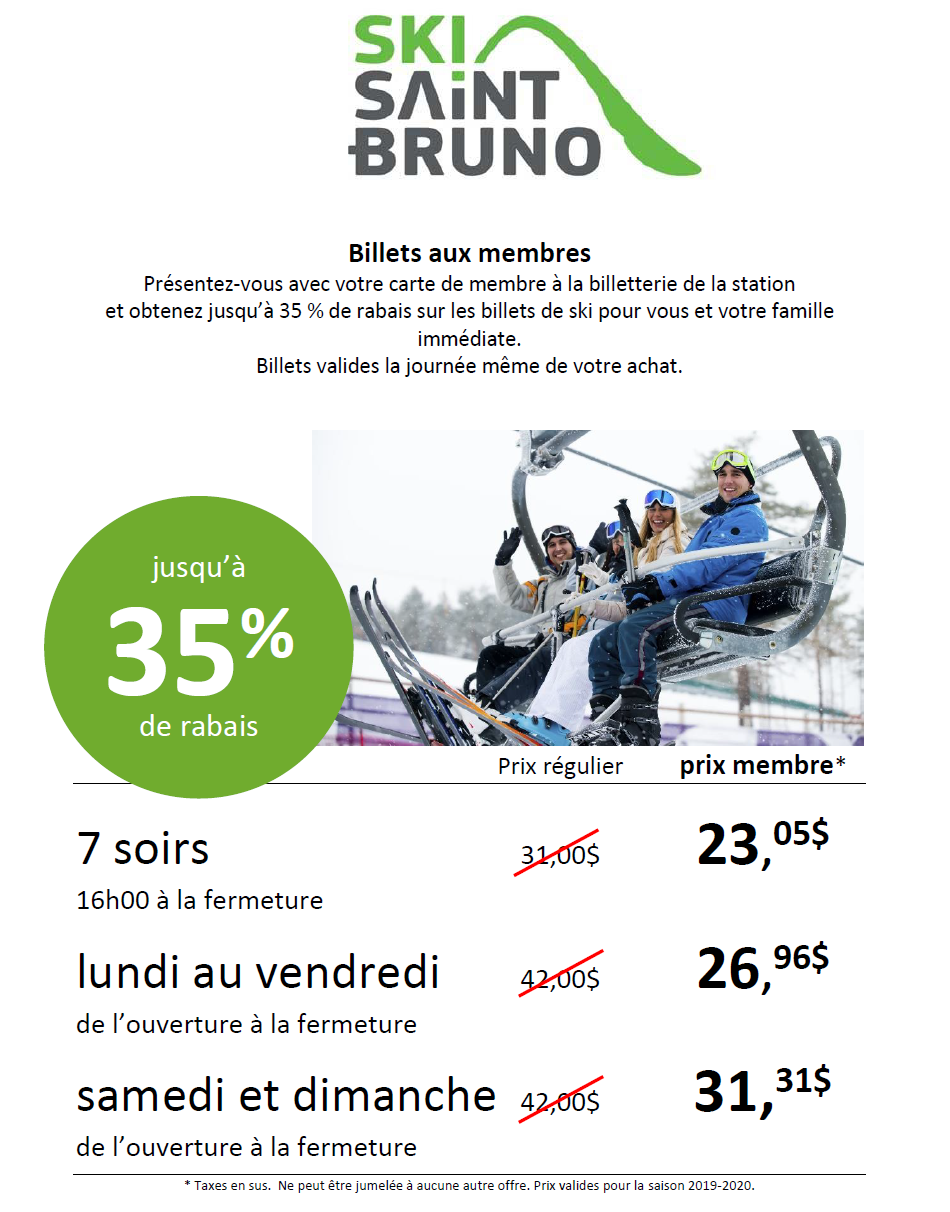 SKI SAINT BRUNO

Billets aux membres
Présentez-vous avec votre carte de membre à la billetterie de la station et obtenez jusqu'à 35 % de rabais sur les billets de ski pour vous et votre famille immédiate.
Billets valides la journée même de votre achat.

jusqu'à
35%
de rabais

| | Prix régulier | prix membre* |
|---|---|---|
| 7 soirs 16h00 à la fermeture | 31,00$ | 23,05$ |
| lundi au vendredi de l'ouverture à la fermeture | 42,00$ | 26,96$ |
| samedi et dimanche de l'ouverture à la fermeture | 42,00$ | 31,31$ |

* Taxes en sus. Ne peut être jumelée à aucune autre offre. Prix valides pour la saison 2019-2020.